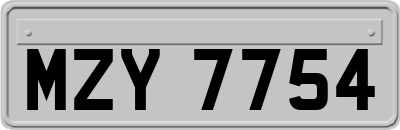 MZY 7754